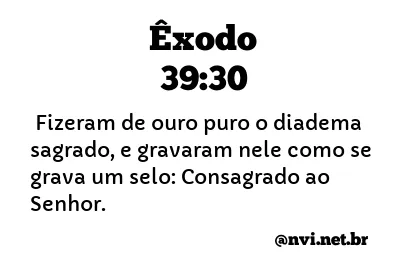 Êxodo
39:30

Fizeram de ouro puro o diadema sagrado, e gravaram nele como se grava um selo: Consagrado ao Senhor.

@nvi.net.br